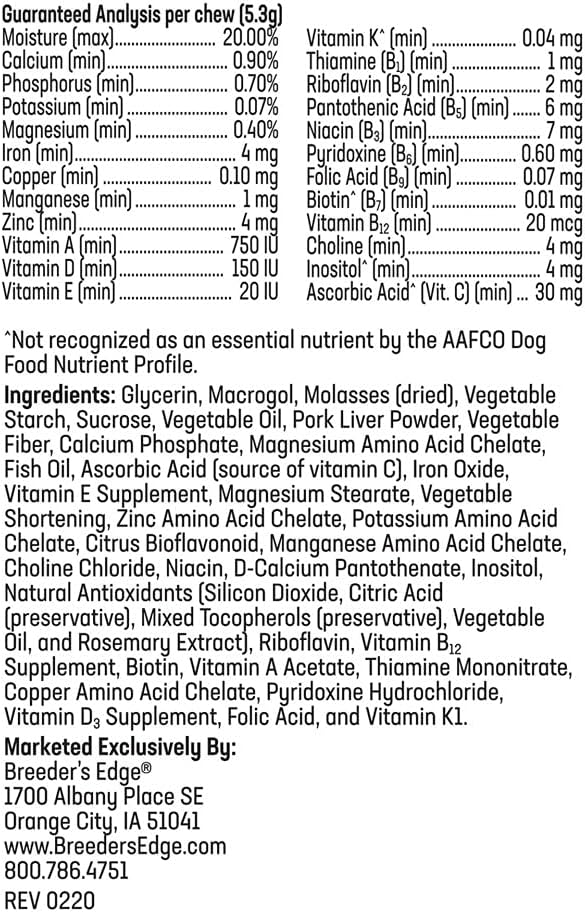 Guaranteed Analysis per chew (5.3g)
Moisture (max) 20.00%
Calcium (min) 0.90%
Phosphorus (min) 0.70%
Potassium (min) 0.07%
Magnesium (min) 0.40%
Iron (min) 4 mg
Copper (min) 0.10 mg
Manganese (min) 1 mg
Zinc (min) 4 mg
Vitamin A (min) 750 IU
Vitamin D (min) 150 IU
Vitamin E (min) 20 IU

Vitamin K^ (min) 0.04 mg
Thiamine ($B_1$) (min) 1 mg
Riboflavin ($B_2$) (min) 2 mg
Pantothenic Acid ($B_5$) (min) 6 mg
Niacin ($B_3$) (min) 7 mg
Pyridoxine ($B_6$) (min) 0.60 mg
Folic Acid ($B_9$) (min) 0.07 mg
Biotin^ ($B_7$) (min) 0.01 mg
Vitamin $B_{12}$ (min) 20 mcg
Choline (min) 4 mg
Inositol^ (min) 4 mg
Ascorbic Acid^ (Vit. C) (min) 30 mg

^Not recognized as an essential nutrient by the AAFCO Dog Food Nutrient Profile.

Ingredients: Glycerin, Macrogol, Molasses (dried), Vegetable Starch, Sucrose, Vegetable Oil, Pork Liver Powder, Vegetable Fiber, Calcium Phosphate, Magnesium Amino Acid Chelate, Fish Oil, Ascorbic Acid (source of vitamin C), Iron Oxide, Vitamin E Supplement, Magnesium Stearate, Vegetable Shortening, Zinc Amino Acid Chelate, Potassium Amino Acid Chelate, Citrus Bioflavonoid, Manganese Amino Acid Chelate, Choline Chloride, Niacin, D-Calcium Pantothenate, Inositol, Natural Antioxidants (Silicon Dioxide, Citric Acid (preservative), Mixed Tocopherols (preservative), Vegetable Oil, and Rosemary Extract), Riboflavin, Vitamin $B_{12}$ Supplement, Biotin, Vitamin A Acetate, Thiamine Mononitrate, Copper Amino Acid Chelate, Pyridoxine Hydrochloride, Vitamin $D_3$ Supplement, Folic Acid, and Vitamin K1.

Marketed Exclusively By:
Breeder's Edge®
1700 Albany Place SE
Orange City, IA 51041
www.BreedersEdge.com
800.786.4751

REV 0220